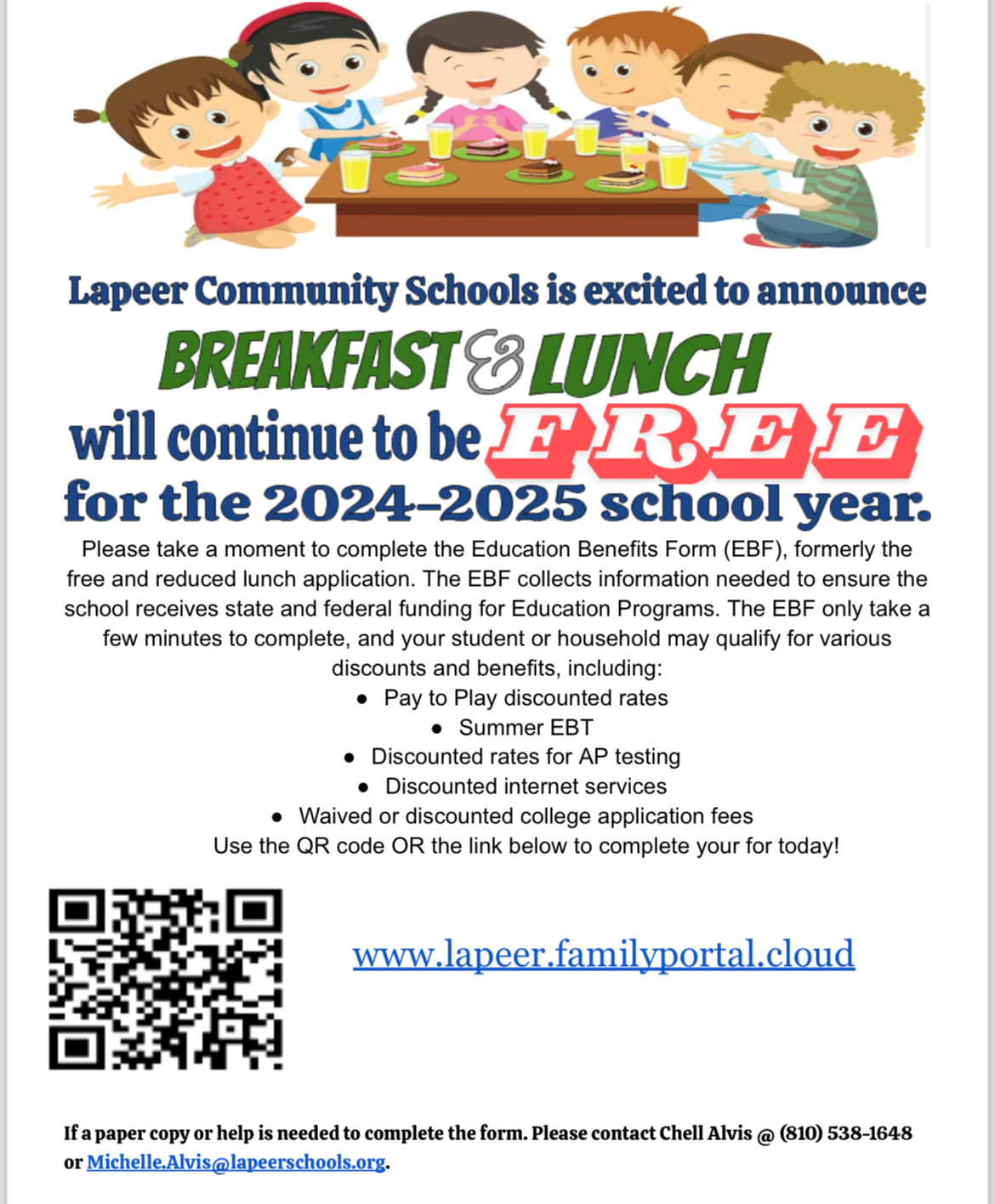 Lapeer Community Schools is excited to announce

BREAKFAST & LUNCH

will continue to be FREE

for the 2024-2025 school year.

Please take a moment to complete the Education Benefits Form (EBF), formerly the free and reduced lunch application. The EBF collects information needed to ensure the school receives state and federal funding for Education Programs. The EBF only take a few minutes to complete, and your student or household may qualify for various discounts and benefits, including:

• Pay to Play discounted rates
• Summer EBT
• Discounted rates for AP testing
• Discounted internet services
• Waived or discounted college application fees

Use the QR code OR the link below to complete your for today!

www.lapeer.familyportal.cloud

If a paper copy or help is needed to complete the form. Please contact Chell Alvis @ (810) 538-1648 or Michelle.Alvis@lapeerschools.org.